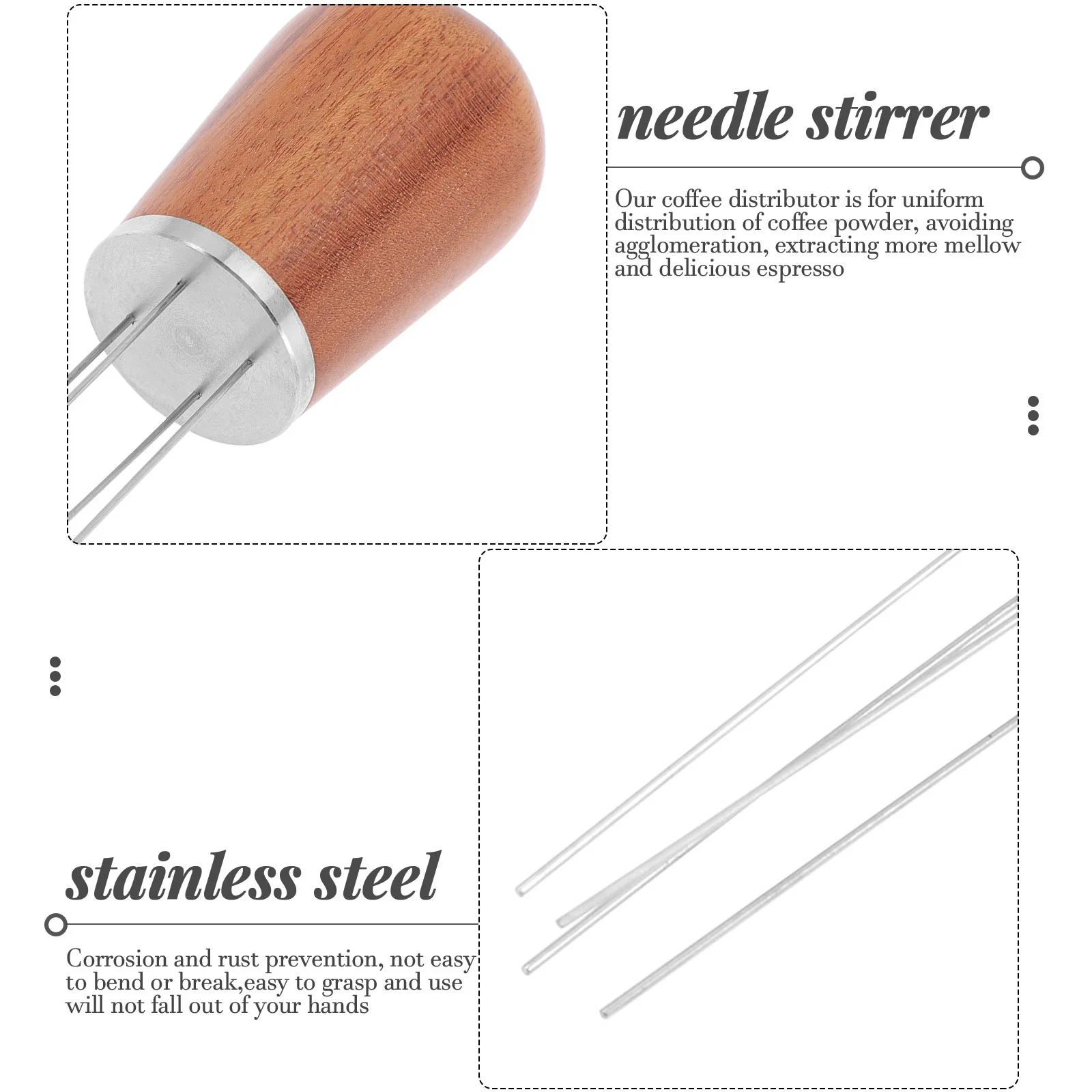 needle stirrer

Our coffee distributor is for uniform distribution of coffee powder, avoiding agglomeration, extracting more mellow and delicious espresso

stainless steel

Corrosion and rust prevention, not easy to bend or break,easy to grasp and use will not fall out of your hands